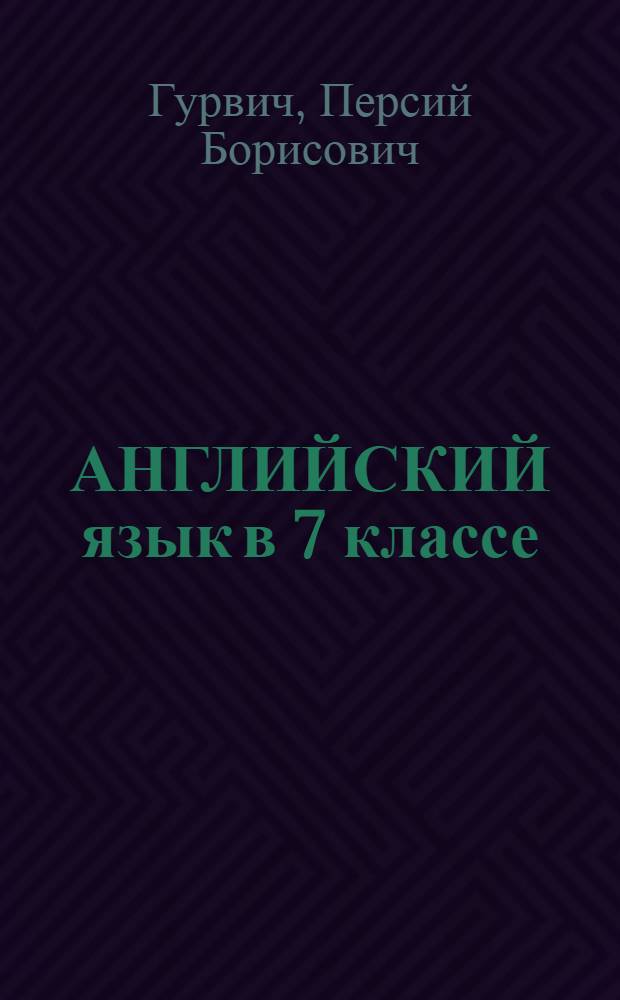 Гурвич, Персий Борисович

АНГЛИЙСКИЙ язык в 7 классе